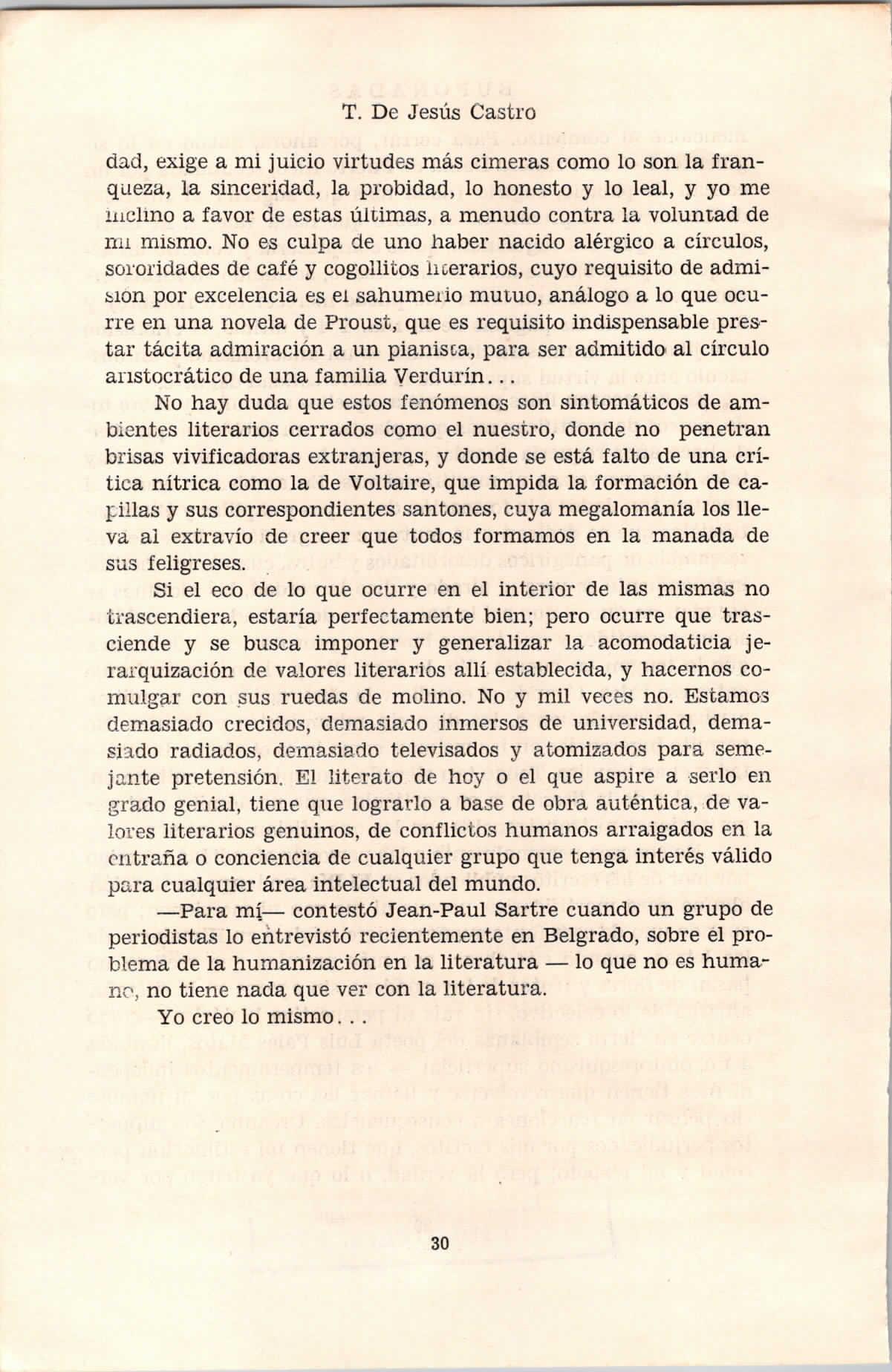 T. De Jesús Castro

dad, exige a mi juicio virtudes más cimeras como lo son la franqueza, la sinceridad, la probidad, lo honesto y lo leal, y yo me inclino a favor de estas últimas, a menudo contra la voluntad de mi mismo. No es culpa de uno haber nacido alérgico a círculos, sororidades de café y cogollitos literarios, cuyo requisito de admisión por excelencia es el sahumerio mutuo, análogo a lo que ocurre en una novela de Proust, que es requisito indispensable prestar tácita admiración a un pianista, para ser admitido al círculo aristocrático de una familia Verdurín...

No hay duda que estos fenómenos son sintomáticos de ambientes literarios cerrados como el nuestro, donde no penetran brisas vivificadoras extranjeras, y donde se está falto de una crítica nítrica como la de Voltaire, que impida la formación de capillas y sus correspondientes santones, cuya megalomanía los lleva al extravío de creer que todos formamos en la manada de sus feligreses.

Si el eco de lo que ocurre en el interior de las mismas no trascendiera, estaría perfectamente bien; pero ocurre que trasciende y se busca imponer y generalizar la acomodaticia jerarquización de valores literarios allí establecida, y hacernos comulgar con sus ruedas de molino. No y mil veces no. Estamos demasiado crecidos, demasiado inmersos de universidad, demasiado radiados, demasiado televisados y atomizados para semejante pretensión. El literato de hoy o el que aspire a serlo en grado genial, tiene que lograrlo a base de obra auténtica, de valores literarios genuinos, de conflictos humanos arraigados en la entraña o conciencia de cualquier grupo que tenga interés válido para cualquier área intelectual del mundo.

—Para mí— contestó Jean-Paul Sartre cuando un grupo de periodistas lo entrevistó recientemente en Belgrado, sobre el problema de la humanización en la literatura — lo que no es humano, no tiene nada que ver con la literatura.

Yo creo lo mismo...

30